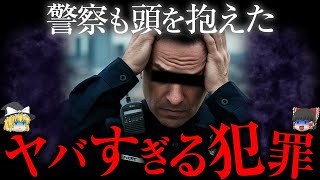 警察も頭を抱えた

ヤバすぎる犯罪